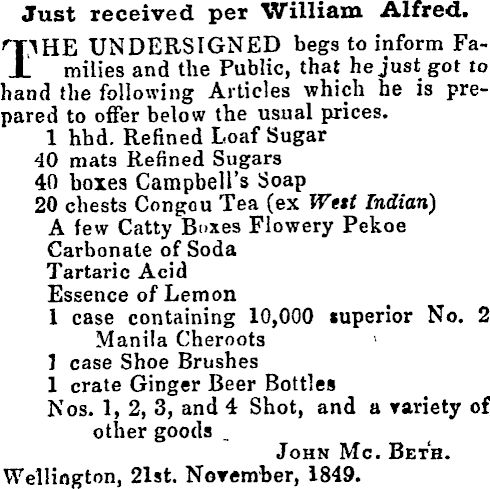 Just received per William Alfred.

THE UNDERSIGNED begs to inform Families and the Public, that he just got to hand the following Articles which he is prepared to offer below the usual prices.

1 hhd. Refined Loaf Sugar
40 mats Refined Sugars
40 boxes Campbell's Soap
20 chests Congou Tea (ex West Indian)
A few Catty Boxes Flowery Pekoe
Carbonate of Soda
Tartaric Acid
Essence of Lemon
1 case containing 10,000 superior No. 2 Manila Cheroots
1 case Shoe Brushes
1 crate Ginger Beer Bottles
Nos. 1, 2, 3, and 4 Shot, and a variety of other goods

JOHN MC. BETH.

Wellington, 21st. November, 1849.